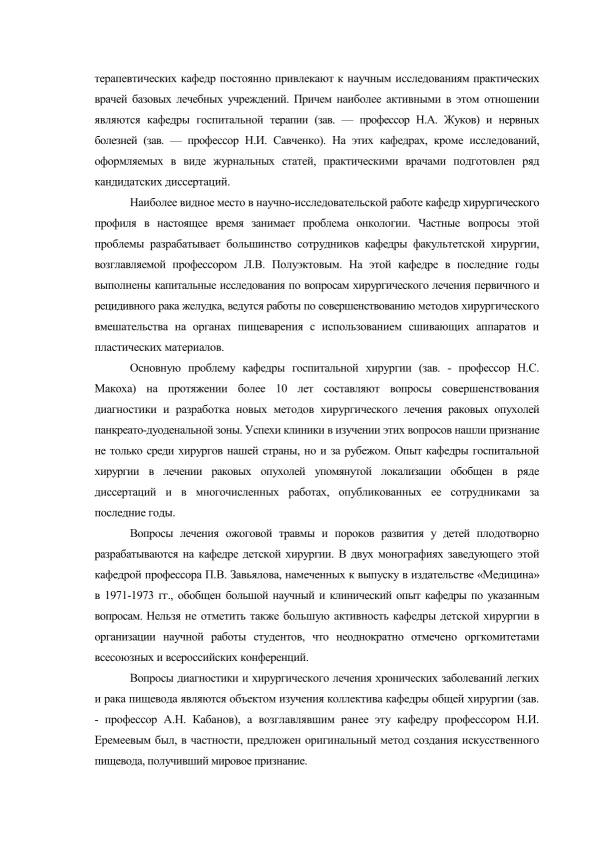 терапевтических кафедр постоянно привлекают к научным исследованиям практических врачей базовых лечебных учреждений. Причем наиболее активными в этом отношении являются кафедры госпитальной терапии (зав. — профессор Н.А. Жуков) и нервных болезней (зав. — профессор Н.И. Савченко). На этих кафедрах, кроме исследований, оформляемых в виде журнальных статей, практическими врачами подготовлен ряд кандидатских диссертаций.

Наиболее видное место в научно-исследовательской работе кафедр хирургического профиля в настоящее время занимает проблема онкологии. Частные вопросы этой проблемы разрабатывает большинство сотрудников кафедры факультетской хирургии, возглавляемой профессором Л.В. Полуэктовым. На этой кафедре в последние годы выполнены капитальные исследования по вопросам хирургического лечения первичного и рецидивного рака желудка, ведутся работы по совершенствованию методов хирургического вмешательства на органах пищеварения с использованием сшивающих аппаратов и пластических материалов.

Основную проблему кафедры госпитальной хирургии (зав. - профессор Н.С. Макоха) на протяжении более 10 лет составляют вопросы совершенствования диагностики и разработка новых методов хирургического лечения раковых опухолей панкреато-дуоденальной зоны. Успехи клиники в изучении этих вопросов нашли признание не только среди хирургов нашей страны, но и за рубежом. Опыт кафедры госпитальной хирургии в лечении раковых опухолей упомянутой локализации обобщен в ряде диссертаций и в многочисленных работах, опубликованных ее сотрудниками за последние годы.

Вопросы лечения ожоговой травмы и пороков развития у детей плодотворно разрабатываются на кафедре детской хирургии. В двух монографиях заведующего этой кафедрой профессора П.В. Завьялова, намеченных к выпуску в издательстве «Медицина» в 1971-1973 гг., обобщен большой научный и клинический опыт кафедры по указанным вопросам. Нельзя не отметить также большую активность кафедры детской хирургии в организации научной работы студентов, что неоднократно отмечено оргкомитетами всесоюзных и всероссийских конференций.

Вопросы диагностики и хирургического лечения хронических заболеваний легких и рака пищевода являются объектом изучения коллектива кафедры общей хирургии (зав. - профессор А.Н. Кабанов), а возглавлявшим ранее эту кафедру профессором Н.И. Еремеевым был, в частности, предложен оригинальный метод создания искусственного пищевода, получивший мировое признание.